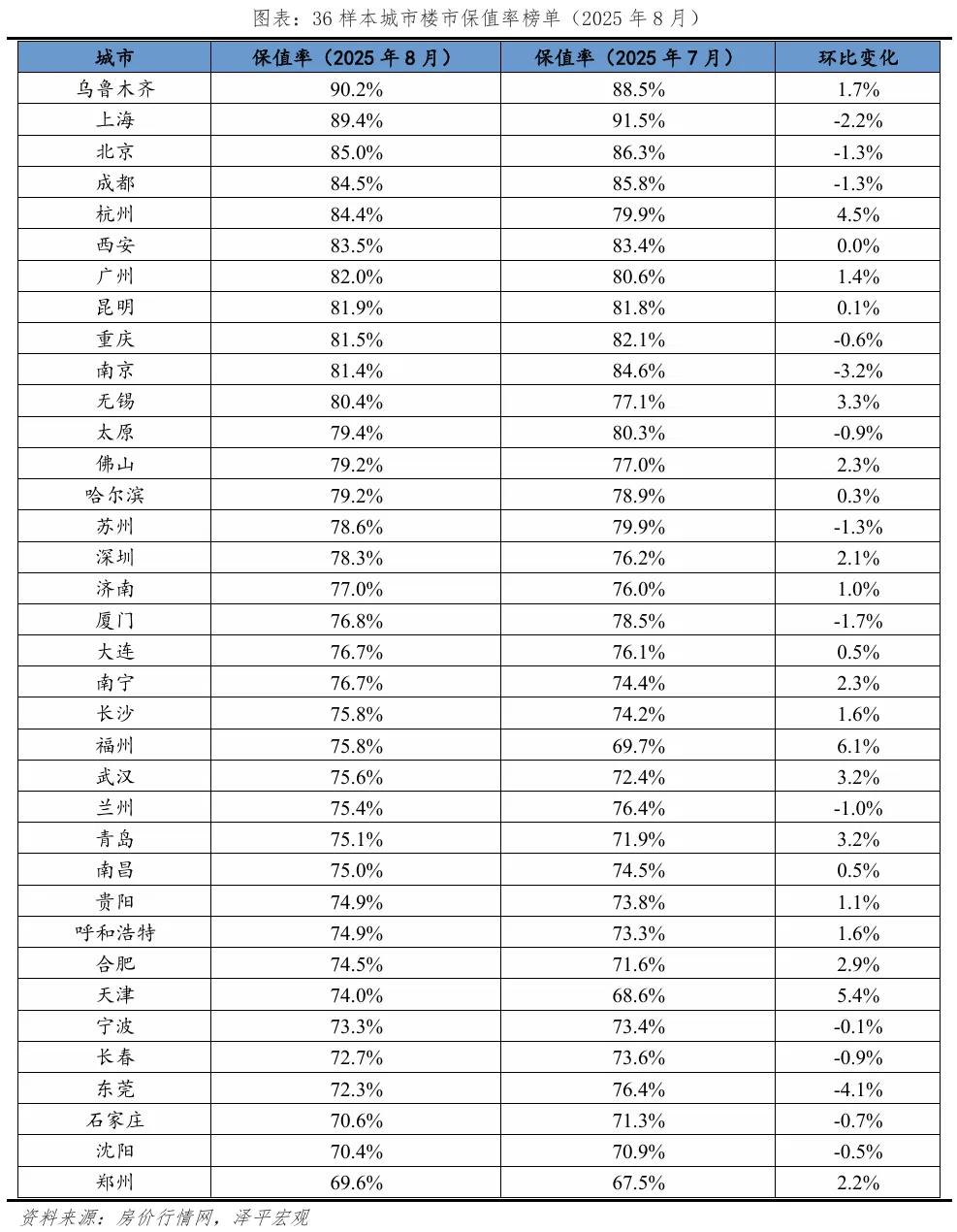 图表：36 样本城市楼市保值率榜单（2025 年 8 月）

| 城市 | 保值率（2025 年 8 月） | 保值率（2025 年 7 月） | 环比变化 |
|---|---|---|---|
| 乌鲁木齐 | 90.2% | 88.5% | 1.7% |
| 上海 | 89.4% | 91.5% | -2.2% |
| 北京 | 85.0% | 86.3% | -1.3% |
| 成都 | 84.5% | 85.8% | -1.3% |
| 杭州 | 84.4% | 79.9% | 4.5% |
| 西安 | 83.5% | 83.4% | 0.0% |
| 广州 | 82.0% | 80.6% | 1.4% |
| 昆明 | 81.9% | 81.8% | 0.1% |
| 重庆 | 81.5% | 82.1% | -0.6% |
| 南京 | 81.4% | 84.6% | -3.2% |
| 无锡 | 80.4% | 77.1% | 3.3% |
| 太原 | 79.4% | 80.3% | -0.9% |
| 佛山 | 79.2% | 77.0% | 2.3% |
| 哈尔滨 | 79.2% | 78.9% | 0.3% |
| 苏州 | 78.6% | 79.9% | -1.3% |
| 深圳 | 78.3% | 76.2% | 2.1% |
| 济南 | 77.0% | 76.0% | 1.0% |
| 厦门 | 76.8% | 78.5% | -1.7% |
| 大连 | 76.7% | 76.1% | 0.5% |
| 南宁 | 76.7% | 74.4% | 2.3% |
| 长沙 | 75.8% | 74.2% | 1.6% |
| 福州 | 75.8% | 69.7% | 6.1% |
| 武汉 | 75.6% | 72.4% | 3.2% |
| 兰州 | 75.4% | 76.4% | -1.0% |
| 青岛 | 75.1% | 71.9% | 3.2% |
| 南昌 | 75.0% | 74.5% | 0.5% |
| 贵阳 | 74.9% | 73.8% | 1.1% |
| 呼和浩特 | 74.9% | 73.3% | 1.6% |
| 合肥 | 74.5% | 71.6% | 2.9% |
| 天津 | 74.0% | 68.6% | 5.4% |
| 宁波 | 73.3% | 73.4% | -0.1% |
| 长春 | 72.7% | 73.6% | -0.9% |
| 东莞 | 72.3% | 76.4% | -4.1% |
| 石家庄 | 70.6% | 71.3% | -0.7% |
| 沈阳 | 70.4% | 70.9% | -0.5% |
| 郑州 | 69.6% | 67.5% | 2.2% |

资料来源：房价行情网，泽平宏观